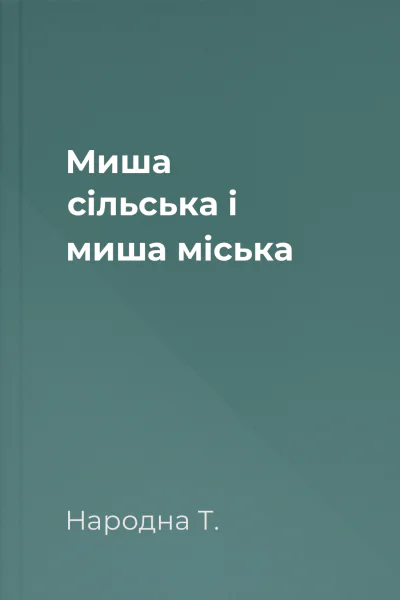 Миша сільська і миша міська

Народна Т.